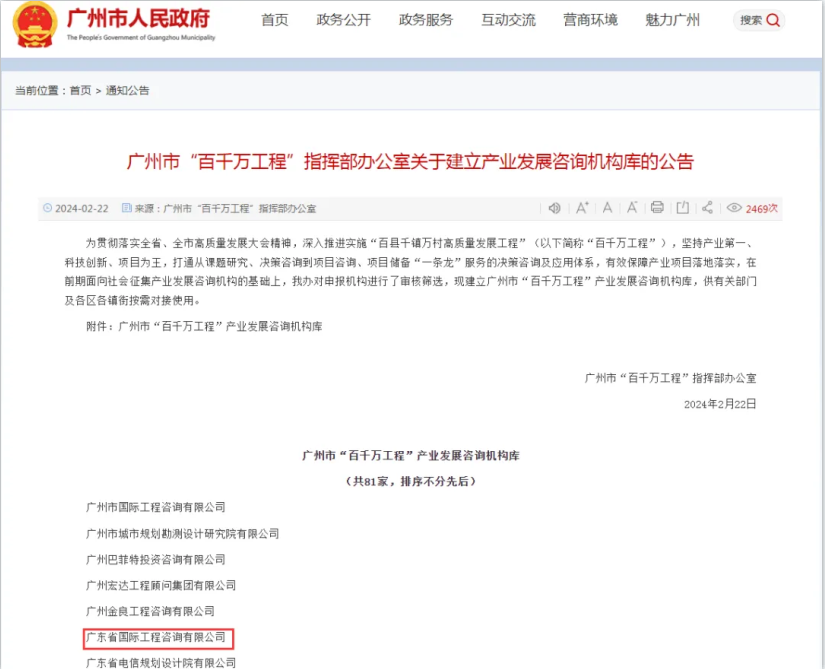 广州市人民政府
The People's Government of Guangzhou Municipality

首页 政务公开 政务服务 互动交流 营商环境 魅力广州 搜索

当前位置：首页 > 通知公告

广州市“百千万工程”指挥部办公室关于建立产业发展咨询机构库的公告

2024-02-22 来源：广州市“百千万工程”指挥部办公室 2469次

为贯彻落实全省、全市高质量发展大会精神，深入推进实施“百县千镇万村高质量发展工程”（以下简称“百千万工程”），坚持产业第一、科技创新、项目为王，打通从课题研究、决策咨询到项目咨询、项目储备“一条龙”服务的决策咨询及应用体系，有效保障产业项目落地落实，在前期面向社会征集产业发展咨询机构的基础上，我办对申报机构进行了审核筛选，现建立广州市“百千万工程”产业发展咨询机构库，供有关部门及各区各镇街按需对接使用。

附件：广州市“百千万工程”产业发展咨询机构库

广州市“百千万工程”指挥部办公室

2024年2月22日

广州市“百千万工程”产业发展咨询机构库

（共81家，排序不分先后）

广州市国际工程咨询有限公司

广州市城市规划勘测设计研究院有限公司

广州巴菲特投资咨询有限公司

广州宏达工程顾问集团有限公司

广州金良工程咨询有限公司

广东省国际工程咨询有限公司

广东省电信规划设计院有限公司